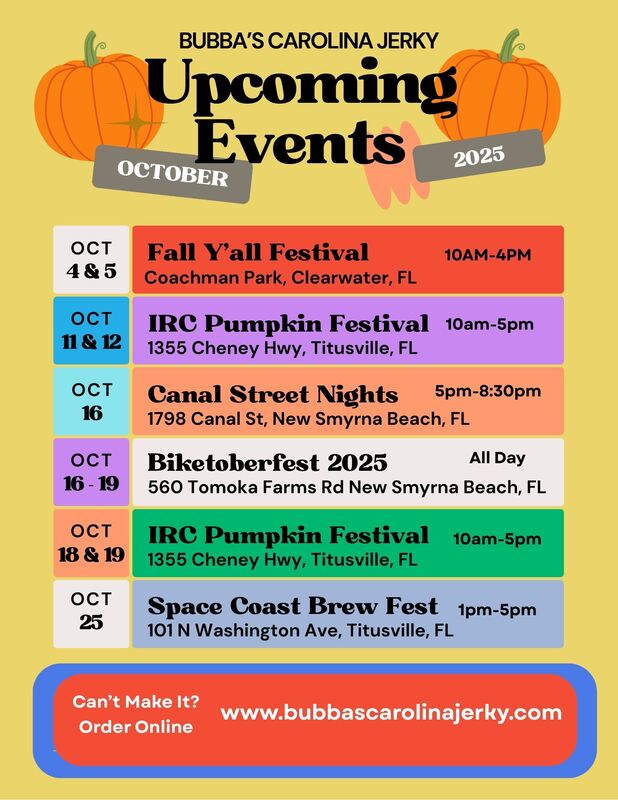 BUBBA'S CAROLINA JERKY
Upcoming Events
OCTOBER
2025

OCT 4 & 5
Fall Y'all Festival 10AM-4PM
Coachman Park, Clearwater, FL

OCT 11 & 12
IRC Pumpkin Festival 10am-5pm
1355 Cheney Hwy, Titusville, FL

OCT 16
Canal Street Nights 5pm-8:30pm
1798 Canal St, New Smyrna Beach, FL

OCT 16 - 19
Biketoberfest 2025 All Day
560 Tomoka Farms Rd New Smyrna Beach, FL

OCT 18 & 19
IRC Pumpkin Festival 10am-5pm
1355 Cheney Hwy, Titusville, FL

OCT 25
Space Coast Brew Fest 1pm-5pm
101 N Washington Ave, Titusville, FL

Can't Make It? Order Online
www.bubbascarolinajerky.com